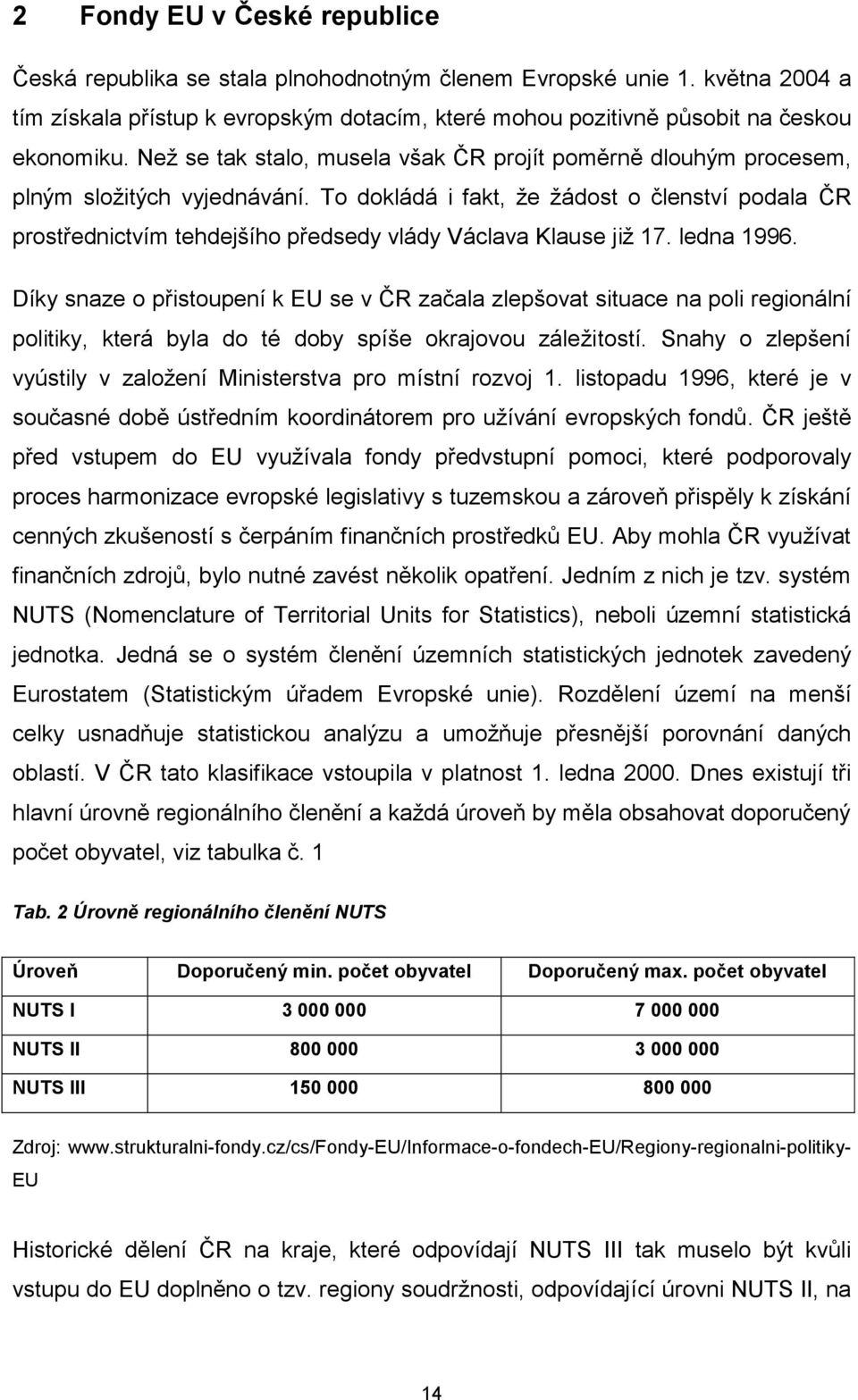 2 Fondy EU v České republice

Česká republika se stala plnohodnotným členem Evropské unie 1. května 2004 a tím získala přístup k evropským dotacím, které mohou pozitivně působit na českou ekonomiku. Než se tak stalo, musela však ČR projít poměrně dlouhým procesem, plným složitých vyjednávání. To dokládá i fakt, že žádost o členství podala ČR prostřednictvím tehdejšího předsedy vlády Václava Klause již 17. ledna 1996.

Díky snaze o přistoupení k EU se v ČR začala zlepšovat situace na poli regionální politiky, která byla do té doby spíše okrajovou záležitostí. Snahy o zlepšení vyústily v založení Ministerstva pro místní rozvoj 1. listopadu 1996, které je v současné době ústředním koordinátorem pro užívání evropských fondů. ČR ještě před vstupem do EU využívala fondy předvstupní pomoci, které podporovaly proces harmonizace evropské legislativy s tuzemskou a zároveň přispěly k získání cenných zkušeností s čerpáním finančních prostředků EU. Aby mohla ČR využívat finančních zdrojů, bylo nutné zavést několik opatření. Jedním z nich je tzv. systém NUTS (Nomenclature of Territorial Units for Statistics), neboli územní statistická jednotka. Jedná se o systém členění územních statistických jednotek zavedený Eurostatem (Statistickým úřadem Evropské unie). Rozdělení území na menší celky usnadňuje statistickou analýzu a umožňuje přesnější porovnání daných oblastí. V ČR tato klasifikace vstoupila v platnost 1. ledna 2000. Dnes existují tři hlavní úrovně regionálního členění a každá úroveň by měla obsahovat doporučený počet obyvatel, viz tabulka č. 1

Tab. 2 Úrovně regionálního členění NUTS

| Úroveň | Doporučený min. počet obyvatel | Doporučený max. počet obyvatel |
|---|---|---|
| NUTS I | 3 000 000 | 7 000 000 |
| NUTS II | 800 000 | 3 000 000 |
| NUTS III | 150 000 | 800 000 |

Zdroj: www.strukturalni-fondy.cz/cs/Fondy-EU/Informace-o-fondech-EU/Regiony-regionalni-politiky-EU

Historické dělení ČR na kraje, které odpovídají NUTS III tak muselo být kvůli vstupu do EU doplněno o tzv. regiony soudržnosti, odpovídající úrovni NUTS II, na

14